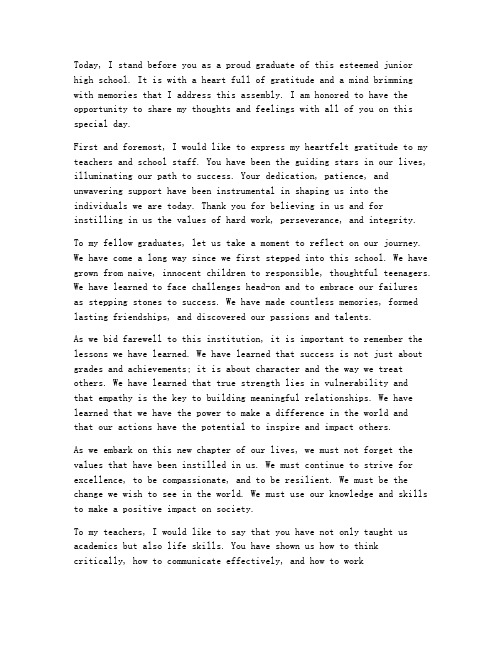 Today, I stand before you as a proud graduate of this esteemed junior high school. It is with a heart full of gratitude and a mind brimming with memories that I address this assembly. I am honored to have the opportunity to share my thoughts and feelings with all of you on this special day.

First and foremost, I would like to express my heartfelt gratitude to my teachers and school staff. You have been the guiding stars in our lives, illuminating our path to success. Your dedication, patience, and unwavering support have been instrumental in shaping us into the individuals we are today. Thank you for believing in us and for instilling in us the values of hard work, perseverance, and integrity.

To my fellow graduates, let us take a moment to reflect on our journey. We have come a long way since we first stepped into this school. We have grown from naive, innocent children to responsible, thoughtful teenagers. We have learned to face challenges head-on and to embrace our failures as stepping stones to success. We have made countless memories, formed lasting friendships, and discovered our passions and talents.

As we bid farewell to this institution, it is important to remember the lessons we have learned. We have learned that success is not just about grades and achievements; it is about character and the way we treat others. We have learned that true strength lies in vulnerability and that empathy is the key to building meaningful relationships. We have learned that we have the power to make a difference in the world and that our actions have the potential to inspire and impact others.

As we embark on this new chapter of our lives, we must not forget the values that have been instilled in us. We must continue to strive for excellence, to be compassionate, and to be resilient. We must be the change we wish to see in the world. We must use our knowledge and skills to make a positive impact on society.

To my teachers, I would like to say that you have not only taught us academics but also life skills. You have shown us how to think critically, how to communicate effectively, and how to work